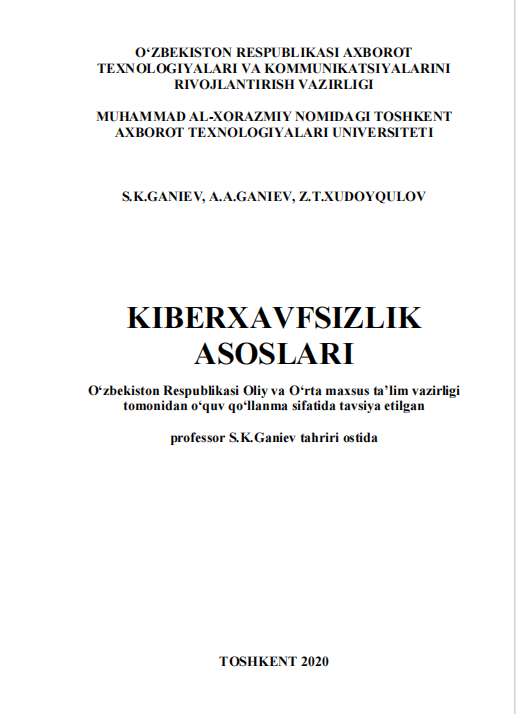 O‘ZBEKISTON RESPUBLIKASI AXBOROT TEXNOLOGIYALARI VA KOMMUNIKATSIYALARINI RIVOJLANTIRISH VAZIRLIGI

MUHAMMAD AL-XORAZMIY NOMIDAGI TOSHKENT AXBOROT TEXNOLOGIYALARI UNIVERSITETI

S.K.GANIEV, A.A.GANIEV, Z.T.XUDOYQULOV

KIBERXAVFSIZLIK ASOSLARI

O‘zbekiston Respublikasi Oliy va O‘rta maxsus ta’lim vazirligi tomonidan o‘quv qo‘llanma sifatida tavsiya etilgan

professor S.K.Ganiev tahriri ostida

TOSHKENT 2020